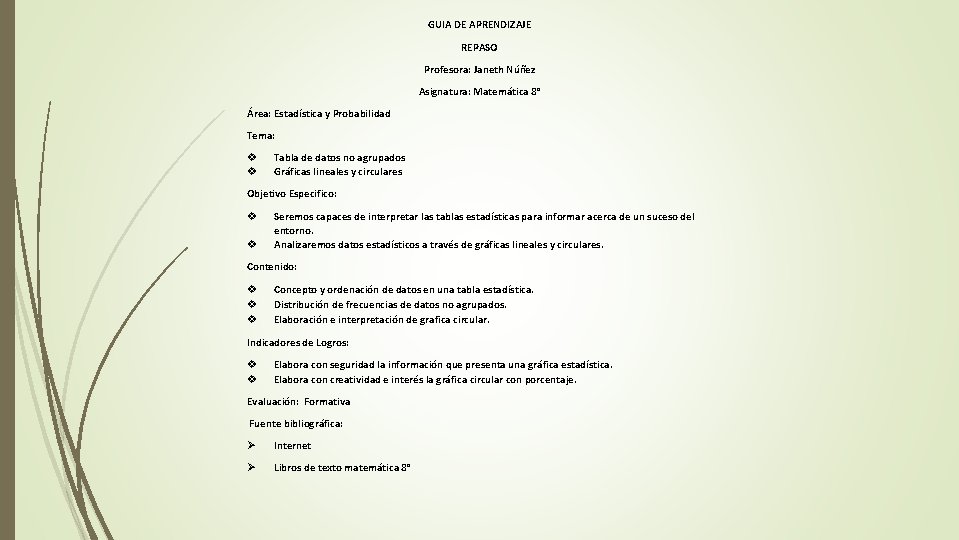 GUIA DE APRENDIZAJE

REPASO

Profesora: Janeth Núñez

Asignatura: Matemática 8°

Área: Estadística y Probabilidad

Tema:

❖ Tabla de datos no agrupados
❖ Gráficas lineales y circulares

Objetivo Especifico:

❖ Seremos capaces de interpretar las tablas estadísticas para informar acerca de un suceso del entorno.
❖ Analizaremos datos estadísticos a través de gráficas lineales y circulares.

Contenido:

❖ Concepto y ordenación de datos en una tabla estadística.
❖ Distribución de frecuencias de datos no agrupados.
❖ Elaboración e interpretación de grafica circular.

Indicadores de Logros:

❖ Elabora con seguridad la información que presenta una gráfica estadística.
❖ Elabora con creatividad e interés la gráfica circular con porcentaje.

Evaluación: Formativa

Fuente bibliográfica:

➢ Internet

➢ Libros de texto matemática 8°